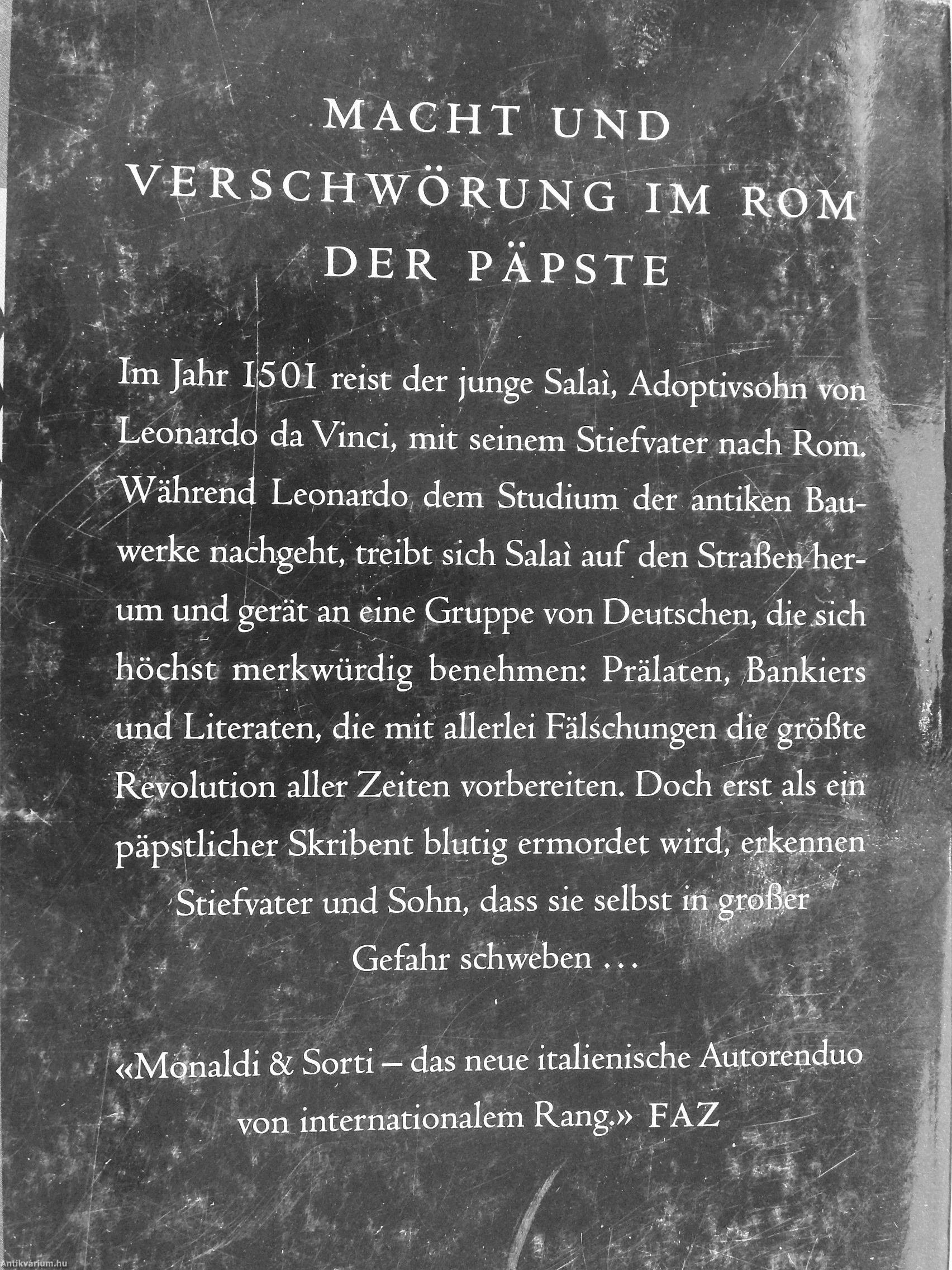 MACHT UND VERSCHWÖRUNG IM ROM DER PÄPSTE

Im Jahr 1501 reist der junge Salaì, Adoptivsohn von Leonardo da Vinci, mit seinem Stiefvater nach Rom. Während Leonardo dem Studium der antiken Bauwerke nachgeht, treibt sich Salaì auf den Straßen herum und gerät an eine Gruppe von Deutschen, die sich höchst merkwürdig benehmen: Prälaten, Bankiers und Literaten, die mit allerlei Fälschungen die größte Revolution aller Zeiten vorbereiten. Doch erst als ein päpstlicher Skribent blutig ermordet wird, erkennen Stiefvater und Sohn, dass sie selbst in großer Gefahr schweben …

«Monaldi & Sorti – das neue italienische Autorenduo von internationalem Rang.» FAZ

Antikvárium.hu